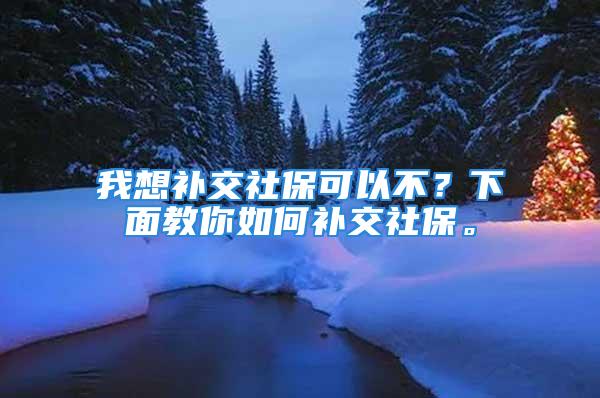 我想补交社保可以不？下面教你如何补交社保。